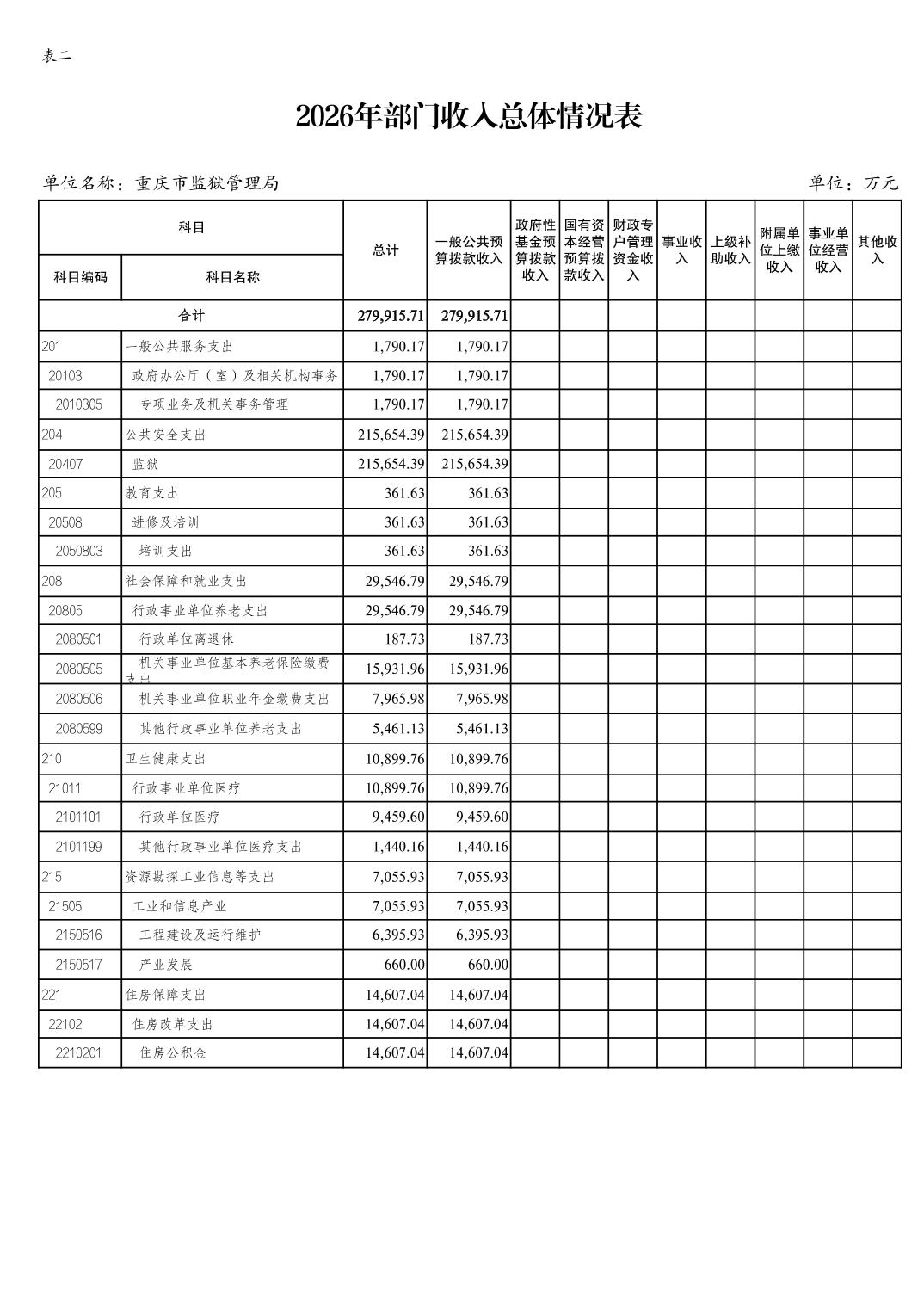 表二

2026年部门收入总体情况表

单位名称：重庆市监狱管理局

单位：万元

| 科目编码 | 科目名称 | 总计 | 一般公共预算拨款收入 | 政府性基金预算拨款收入 | 国有资本经营预算拨款收入 | 财政专户管理资金收入 | 事业收入 | 上级补助收入 | 附属单位上缴收入 | 事业单位经营收入 | 其他收入 |
|---|---|---|---|---|---|---|---|---|---|---|---|
| 合计 | | 279,915.71 | 279,915.71 | | | | | | | | |
| 201 | 一般公共服务支出 | 1,790.17 | 1,790.17 | | | | | | | | |
| 20103 | 政府办公厅（室）及相关机构事务 | 1,790.17 | 1,790.17 | | | | | | | | |
| 2010305 | 专项业务及机关事务管理 | 1,790.17 | 1,790.17 | | | | | | | | |
| 204 | 公共安全支出 | 215,654.39 | 215,654.39 | | | | | | | | |
| 20407 | 监狱 | 215,654.39 | 215,654.39 | | | | | | | | |
| 205 | 教育支出 | 361.63 | 361.63 | | | | | | | | |
| 20508 | 进修及培训 | 361.63 | 361.63 | | | | | | | | |
| 2050803 | 培训支出 | 361.63 | 361.63 | | | | | | | | |
| 208 | 社会保障和就业支出 | 29,546.79 | 29,546.79 | | | | | | | | |
| 20805 | 行政事业单位养老支出 | 29,546.79 | 29,546.79 | | | | | | | | |
| 2080501 | 行政单位离退休 | 187.73 | 187.73 | | | | | | | | |
| 2080505 | 机关事业单位基本养老保险缴费支出 | 15,931.96 | 15,931.96 | | | | | | | | |
| 2080506 | 机关事业单位职业年金缴费支出 | 7,965.98 | 7,965.98 | | | | | | | | |
| 2080599 | 其他行政事业单位养老支出 | 5,461.13 | 5,461.13 | | | | | | | | |
| 210 | 卫生健康支出 | 10,899.76 | 10,899.76 | | | | | | | | |
| 21011 | 行政事业单位医疗 | 10,899.76 | 10,899.76 | | | | | | | | |
| 2101101 | 行政单位医疗 | 9,459.60 | 9,459.60 | | | | | | | | |
| 2101199 | 其他行政事业单位医疗支出 | 1,440.16 | 1,440.16 | | | | | | | | |
| 215 | 资源勘探工业信息等支出 | 7,055.93 | 7,055.93 | | | | | | | | |
| 21505 | 工业和信息产业 | 7,055.93 | 7,055.93 | | | | | | | | |
| 2150516 | 工程建设及运行维护 | 6,395.93 | 6,395.93 | | | | | | | | |
| 2150517 | 产业发展 | 660.00 | 660.00 | | | | | | | | |
| 221 | 住房保障支出 | 14,607.04 | 14,607.04 | | | | | | | | |
| 22102 | 住房改革支出 | 14,607.04 | 14,607.04 | | | | | | | | |
| 2210201 | 住房公积金 | 14,607.04 | 14,607.04 | | | | | | | | |